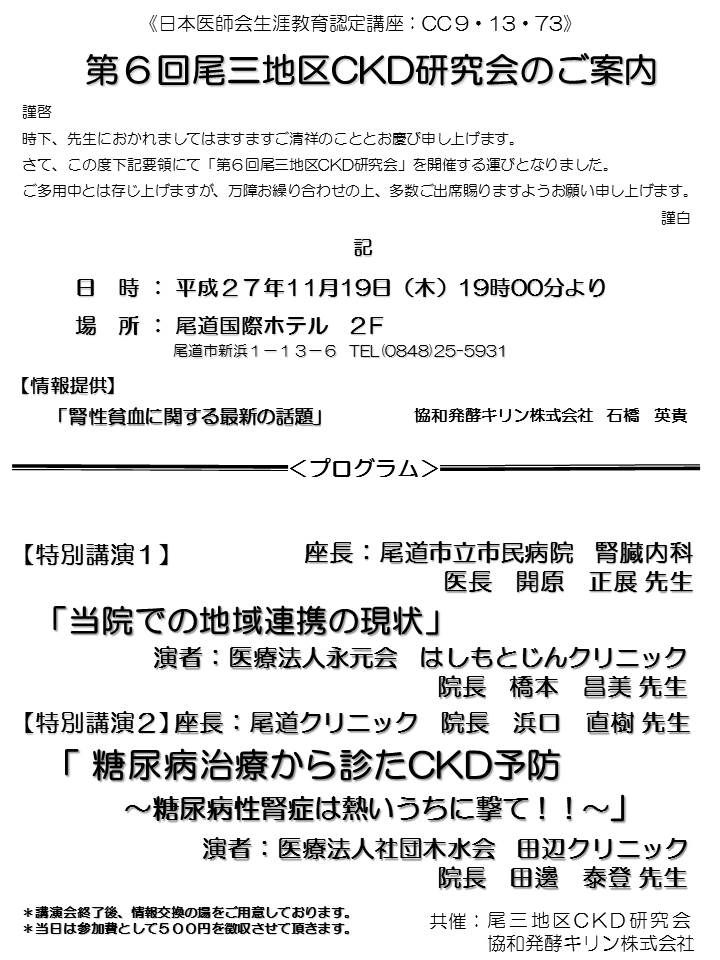 《日本医師会生涯教育認定講座：CC9・13・73》

第６回尾三地区CKD研究会のご案内

謹啓

時下、先生におかれましてはますますご清祥のこととお慶び申し上げます。
さて、この度下記要領にて「第６回尾三地区CKD研究会」を開催する運びとなりました。
ご多用中とは存じ上げますが、万障お繰り合わせの上、多数ご出席賜りますようお願い申し上げます。

謹白

記

日　時：平成２７年11月19日（木）19時00分より

場　所：尾道国際ホテル　2F

尾道市新浜１－１３－６　TEL(0848)25-5931

【情報提供】

「腎性貧血に関する最新の話題」　協和発酵キリン株式会社　石橋　英貴

＜プログラム＞

【特別講演１】　座長：尾道市立市民病院　腎臓内科
医長　開原　正展 先生

「当院での地域連携の現状」

演者：医療法人永元会　はしもとじんクリニック
院長　橋本　昌美 先生

【特別講演２】座長：尾道クリニック　院長　浜口　直樹 先生

「 糖尿病治療から診たCKD予防
～糖尿病性腎症は熱いうちに撃て！！～」

演者：医療法人社団木水会　田辺クリニック
院長　田邊　泰登 先生

＊講演会終了後、情報交換の場をご用意しております。
＊当日は参加費として５００円を徴収させて頂きます。

共催：尾三地区CKD研究会
協和発酵キリン株式会社